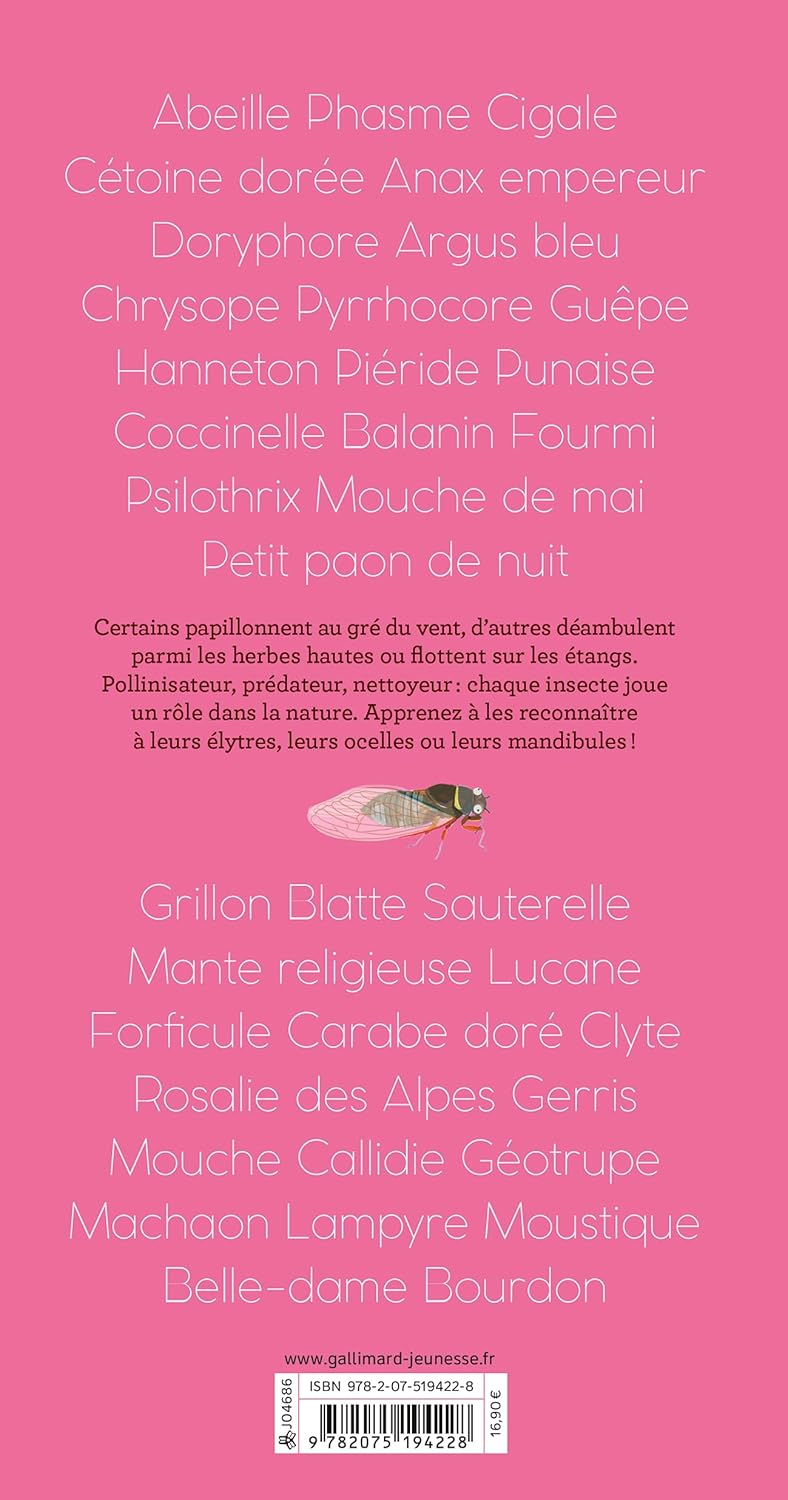 Abeille Phasme Cigale
Cétoine dorée Anax empereur
Doryphore Argus bleu
Chrysope Pyrrhocore Guêpe
Hanneton Piéride Punaise
Coccinelle Balanin Fourmi
Psilothrix Mouche de mai
Petit paon de nuit

Certains papillonnent au gré du vent, d'autres déambulent parmi les herbes hautes ou flottent sur les étangs. Pollinisateur, prédateur, nettoyeur : chaque insecte joue un rôle dans la nature. Apprenez à les reconnaître à leurs élytres, leurs ocelles ou leurs mandibules !

Grillon Blatte Sauterelle
Mante religieuse Lucane
Forficule Carabe doré Clyte
Rosalie des Alpes Gerris
Mouche Callidie Géotrupe
Machaon Lampyre Moustique
Belle-dame Bourdon

www.gallimard-jeunesse.fr
J04686
ISBN 978-2-07-519422-8
9 782075 194228
16,90 €